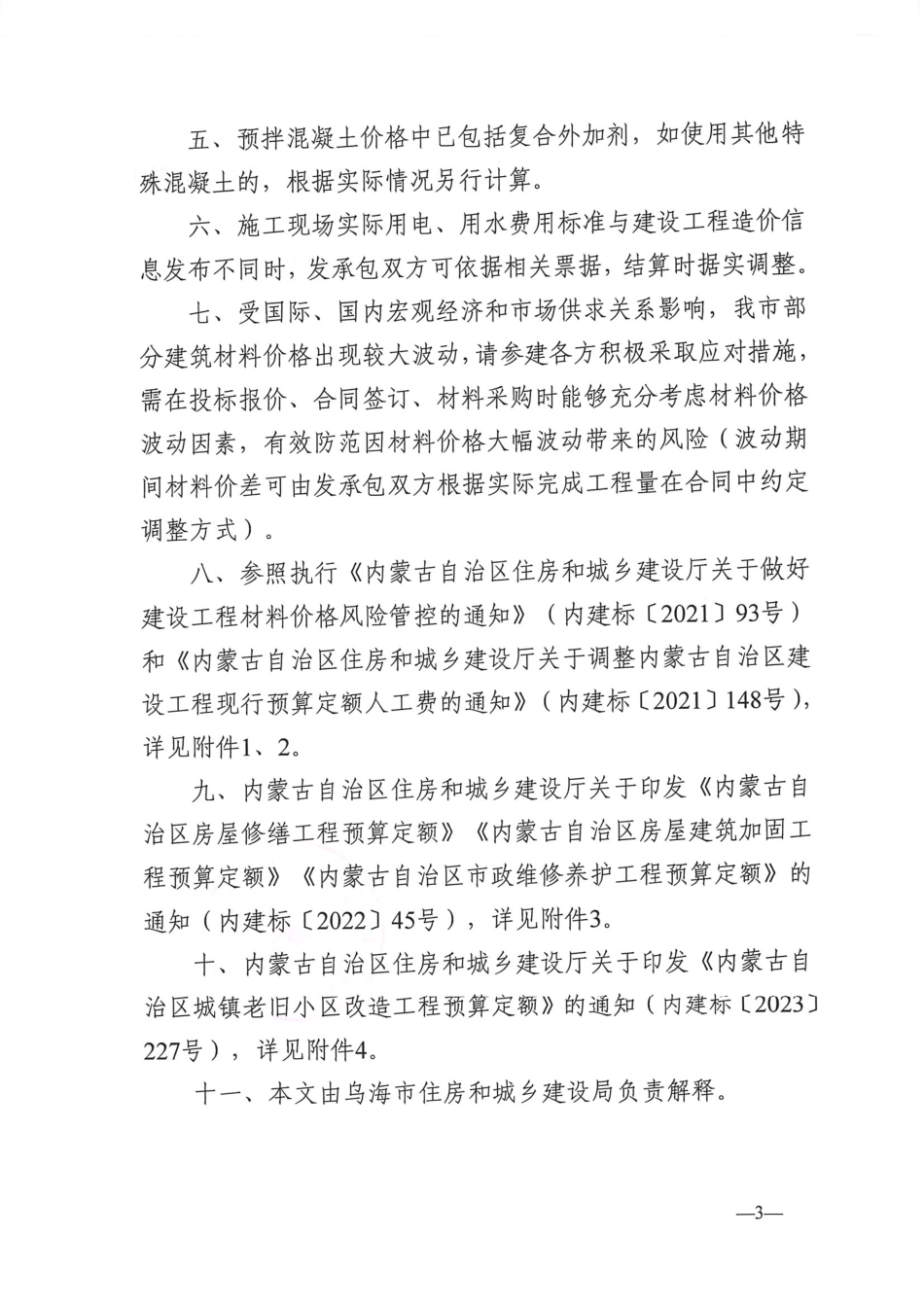 五、预拌混凝土价格中已包括复合外加剂，如使用其他特殊混凝土的，根据实际情况另行计算。

六、施工现场实际用电、用水费用标准与建设工程造价信息发布不同时，发承包双方可依据相关票据，结算时据实调整。

七、受国际、国内宏观经济和市场供求关系影响，我市部分建筑材料价格出现较大波动，请参建各方积极采取应对措施，需在投标报价、合同签订、材料采购时能够充分考虑材料价格波动因素，有效防范因材料价格大幅波动带来的风险（波动期间材料价差可由发承包双方根据实际完成工程量在合同中约定调整方式）。

八、参照执行《内蒙古自治区住房和城乡建设厅关于做好建设工程材料价格风险管控的通知》（内建标〔2021〕93号）和《内蒙古自治区住房和城乡建设厅关于调整内蒙古自治区建设工程现行预算定额人工费的通知》（内建标〔2021〕148号），详见附件1、2。

九、内蒙古自治区住房和城乡建设厅关于印发《内蒙古自治区房屋修缮工程预算定额》《内蒙古自治区房屋建筑加固工程预算定额》《内蒙古自治区市政维修养护工程预算定额》的通知（内建标〔2022〕45号），详见附件3。

十、内蒙古自治区住房和城乡建设厅关于印发《内蒙古自治区城镇老旧小区改造工程预算定额》的通知（内建标〔2023〕227号），详见附件4。

十一、本文由乌海市住房和城乡建设局负责解释。

—3—